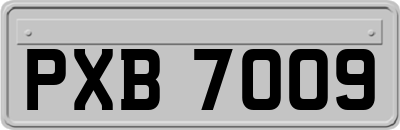 PXB 7009